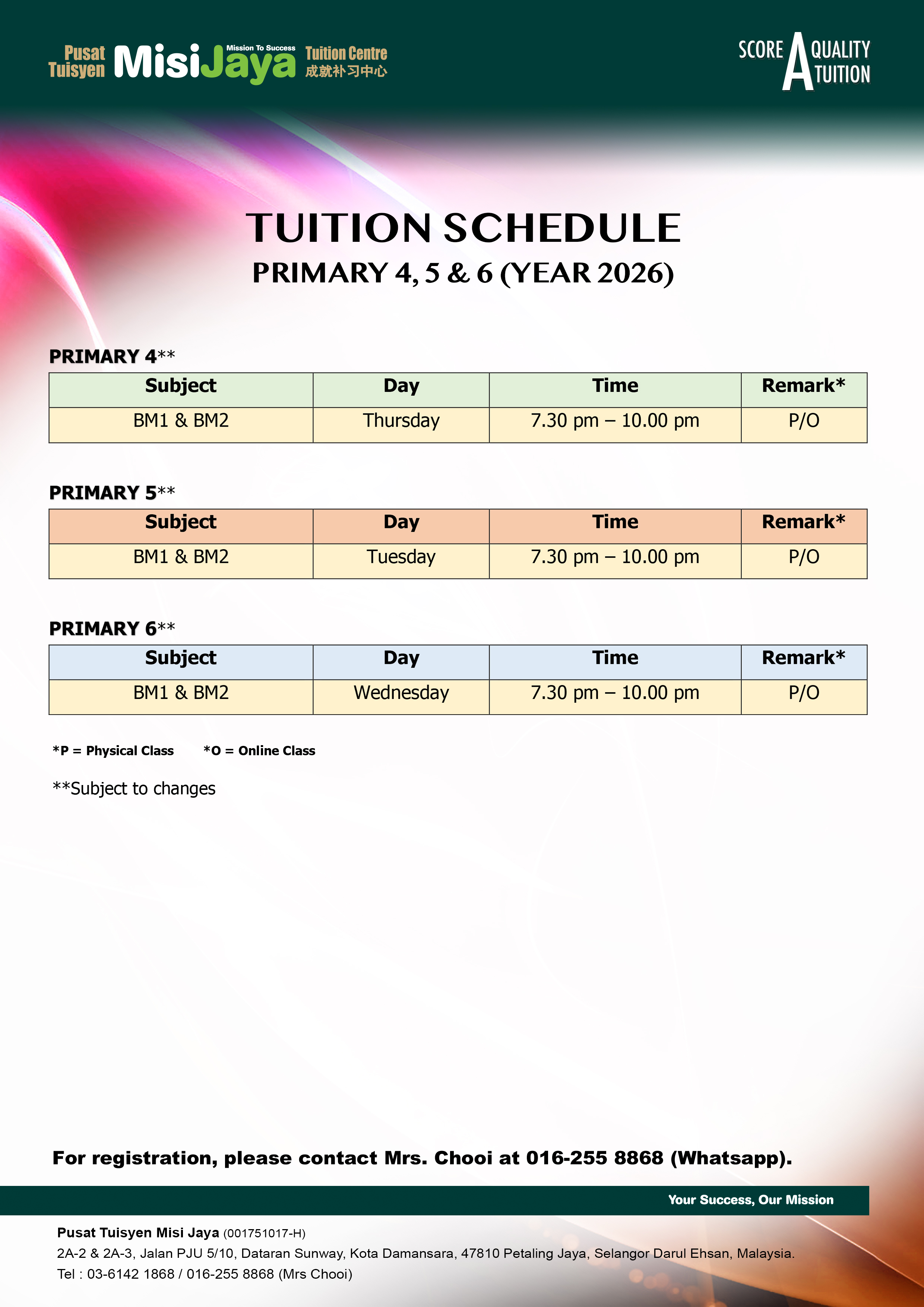 Pusat Tuisyen MisiJaya Mission To Success Tuition Centre 成就补习中心

SCORE A QUALITY TUITION

TUITION SCHEDULE
PRIMARY 4, 5 & 6 (YEAR 2026)

PRIMARY 4**

| Subject | Day | Time | Remark* |
|---|---|---|---|
| BM1 & BM2 | Thursday | 7.30 pm – 10.00 pm | P/O |

PRIMARY 5**

| Subject | Day | Time | Remark* |
|---|---|---|---|
| BM1 & BM2 | Tuesday | 7.30 pm – 10.00 pm | P/O |

PRIMARY 6**

| Subject | Day | Time | Remark* |
|---|---|---|---|
| BM1 & BM2 | Wednesday | 7.30 pm – 10.00 pm | P/O |

*P = Physical Class *O = Online Class

**Subject to changes

For registration, please contact Mrs. Chooi at 016-255 8868 (Whatsapp).

Your Success, Our Mission

Pusat Tuisyen Misi Jaya (001751017-H)
2A-2 & 2A-3, Jalan PJU 5/10, Dataran Sunway, Kota Damansara, 47810 Petaling Jaya, Selangor Darul Ehsan, Malaysia.
Tel : 03-6142 1868 / 016-255 8868 (Mrs Chooi)